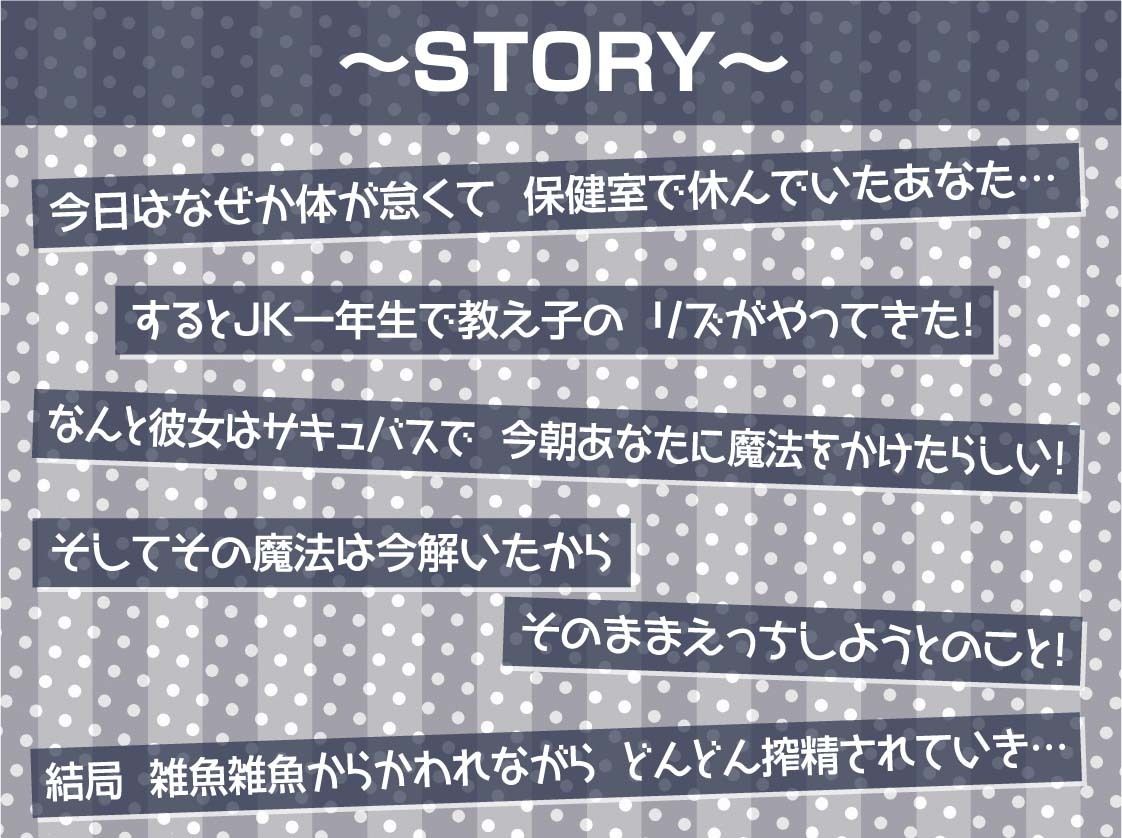 ～STORY～

今日はなぜか体が怠くて　保健室で休んでいたあなた…

するとJK一年生で教え子の　リズがやってきた!

なんと彼女はサキュバスで　今朝あなたに魔法をかけたらしい!

そしてその魔法は今解いたから

そのままえっちしようとのこと!

結局　雑魚雑魚からかわれながら　どんどん搾精されていき…